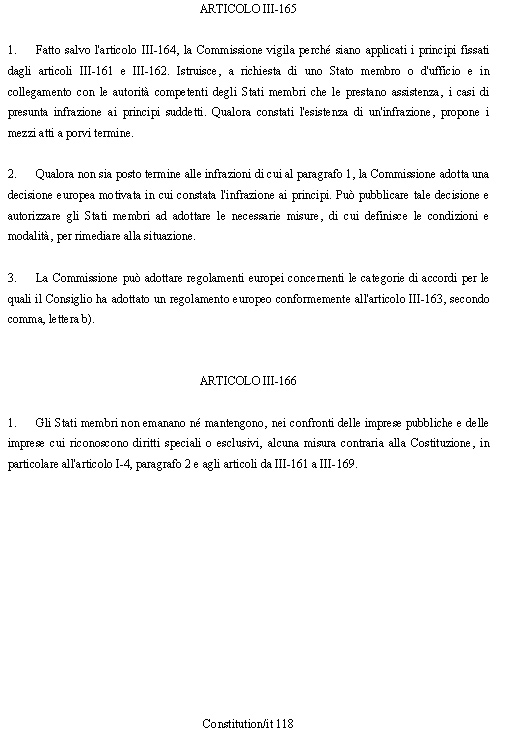 ARTICOLO III-165

1. Fatto salvo l'articolo III-164, la Commissione vigila perché siano applicati i principi fissati dagli articoli III-161 e III-162. Istruisce, a richiesta di uno Stato membro o d'ufficio e in collegamento con le autorità competenti degli Stati membri che le prestano assistenza, i casi di presunta infrazione ai principi suddetti. Qualora constati l'esistenza di un'infrazione, propone i mezzi atti a porvi termine.

2. Qualora non sia posto termine alle infrazioni di cui al paragrafo 1, la Commissione adotta una decisione europea motivata in cui constata l'infrazione ai principi. Può pubblicare tale decisione e autorizzare gli Stati membri ad adottare le necessarie misure, di cui definisce le condizioni e modalità, per rimediare alla situazione.

3. La Commissione può adottare regolamenti europei concernenti le categorie di accordi per le quali il Consiglio ha adottato un regolamento europeo conformemente all'articolo III-163, secondo comma, lettera b).

ARTICOLO III-166

1. Gli Stati membri non emanano né mantengono, nei confronti delle imprese pubbliche e delle imprese cui riconoscono diritti speciali o esclusivi, alcuna misura contraria alla Costituzione, in particolare all'articolo I-4, paragrafo 2 e agli articoli da III-161 a III-169.

Constitution/it 118